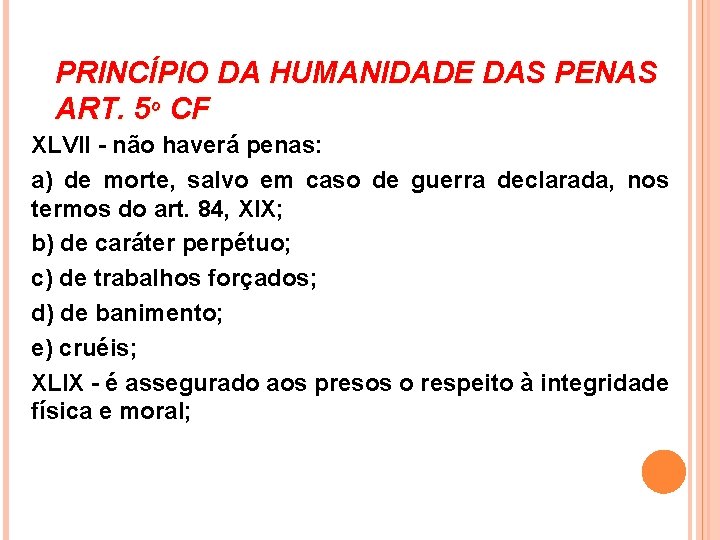 PRINCÍPIO DA HUMANIDADE DAS PENAS ART. 5º CF

XLVII - não haverá penas:

a) de morte, salvo em caso de guerra declarada, nos termos do art. 84, XIX;

b) de caráter perpétuo;

c) de trabalhos forçados;

d) de banimento;

e) cruéis;

XLIX - é assegurado aos presos o respeito à integridade física e moral;